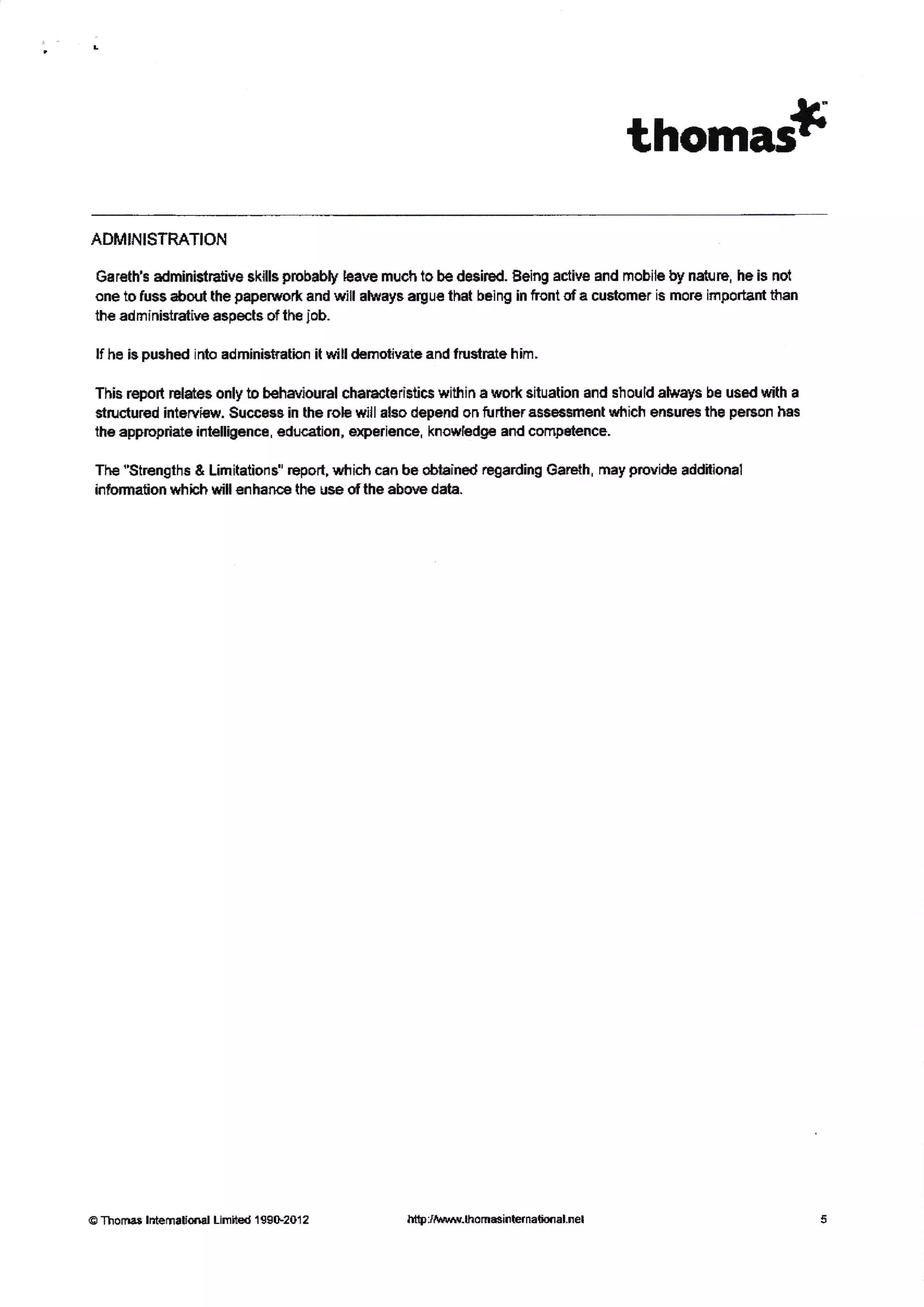 thomas

ADMINISTRATION

Gareth's administrative skills probably leave much to be desired. Being active and mobile by nature, he is not one to fuss about the paperwork and will always argue that being in front of a customer is more important than the administrative aspects of the job.

If he is pushed into administration it will demotivate and frustrate him.

This report relates only to behavioural characteristics within a work situation and should always be used with a structured interview. Success in the role will also depend on further assessment which ensures the person has the appropriate intelligence, education, experience, knowledge and competence.

The "Strengths & Limitations" report, which can be obtained regarding Gareth, may provide additional information which will enhance the use of the above data.

© Thomas International Limited 1990-2012 http://www.thomasinternational.net 5